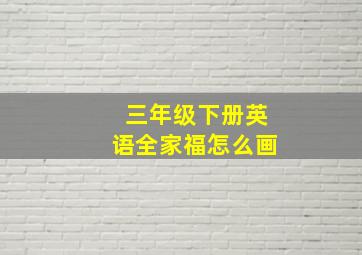 三年级下册英语全家福怎么画